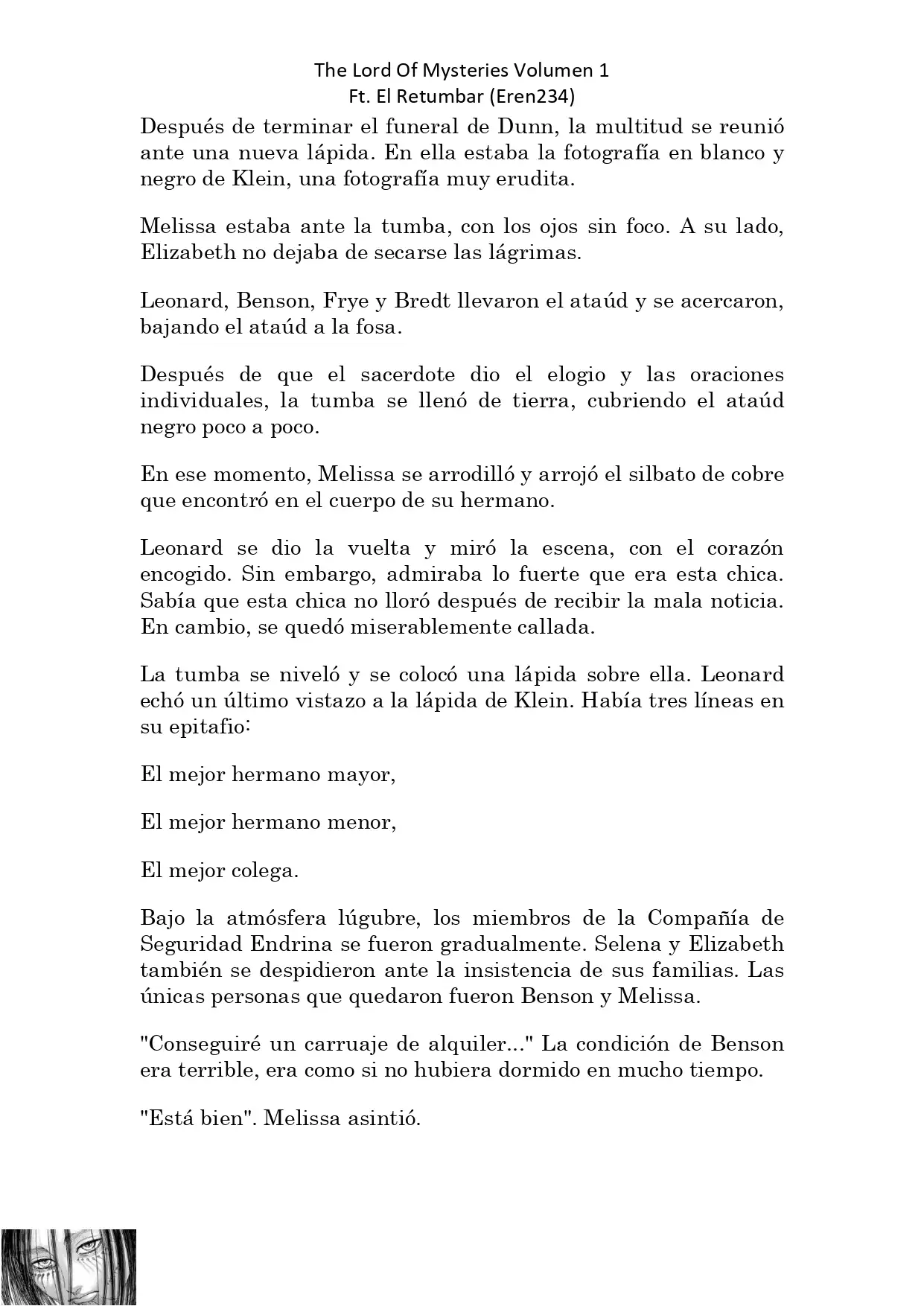 The Lord Of Mysteries Volumen 1
Ft. El Retumbar (Eren234)

Después de terminar el funeral de Dunn, la multitud se reunió ante una nueva lápida. En ella estaba la fotografía en blanco y negro de Klein, una fotografía muy erudita.

Melissa estaba ante la tumba, con los ojos sin foco. A su lado, Elizabeth no dejaba de secarse las lágrimas.

Leonard, Benson, Frye y Bredt llevaron el ataúd y se acercaron, bajando el ataúd a la fosa.

Después de que el sacerdote dio el elogio y las oraciones individuales, la tumba se llenó de tierra, cubriendo el ataúd negro poco a poco.

En ese momento, Melissa se arrodilló y arrojó el silbato de cobre que encontró en el cuerpo de su hermano.

Leonard se dio la vuelta y miró la escena, con el corazón encogido. Sin embargo, admiraba lo fuerte que era esta chica. Sabía que esta chica no lloró después de recibir la mala noticia. En cambio, se quedó miserablemente callada.

La tumba se niveló y se colocó una lápida sobre ella. Leonard echó un último vistazo a la lápida de Klein. Había tres líneas en su epitafio:

El mejor hermano mayor,

El mejor hermano menor,

El mejor colega.

Bajo la atmósfera lúgubre, los miembros de la Compañía de Seguridad Endrina se fueron gradualmente. Selena y Elizabeth también se despidieron ante la insistencia de sus familias. Las únicas personas que quedaron fueron Benson y Melissa.

"Conseguiré un carruaje de alquiler..." La condición de Benson era terrible, era como si no hubiera dormido en mucho tiempo.

"Está bien". Melissa asintió.